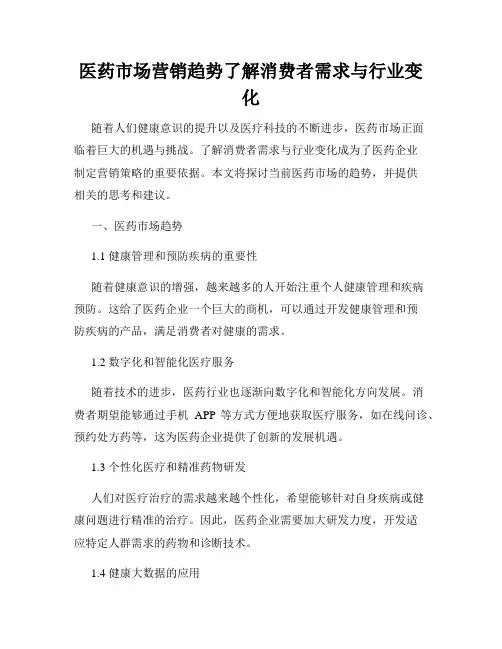 医药市场营销趋势了解消费者需求与行业变化

随着人们健康意识的提升以及医疗科技的不断进步，医药市场正面临着巨大的机遇与挑战。了解消费者需求与行业变化成为了医药企业制定营销策略的重要依据。本文将探讨当前医药市场的趋势，并提供相关的思考和建议。

一、医药市场趋势

1.1 健康管理和预防疾病的重要性

随着健康意识的增强，越来越多的人开始注重个人健康管理和疾病预防。这给了医药企业一个巨大的商机，可以通过开发健康管理和预防疾病的产品，满足消费者对健康的需求。

1.2 数字化和智能化医疗服务

随着技术的进步，医药行业也逐渐向数字化和智能化方向发展。消费者期望能够通过手机 APP 等方式方便地获取医疗服务，如在线问诊、预约处方药等，这为医药企业提供了创新的发展机遇。

1.3 个性化医疗和精准药物研发

人们对医疗治疗的需求越来越个性化，希望能够针对自身疾病或健康问题进行精准的治疗。因此，医药企业需要加大研发力度，开发适应特定人群需求的药物和诊断技术。

1.4 健康大数据的应用